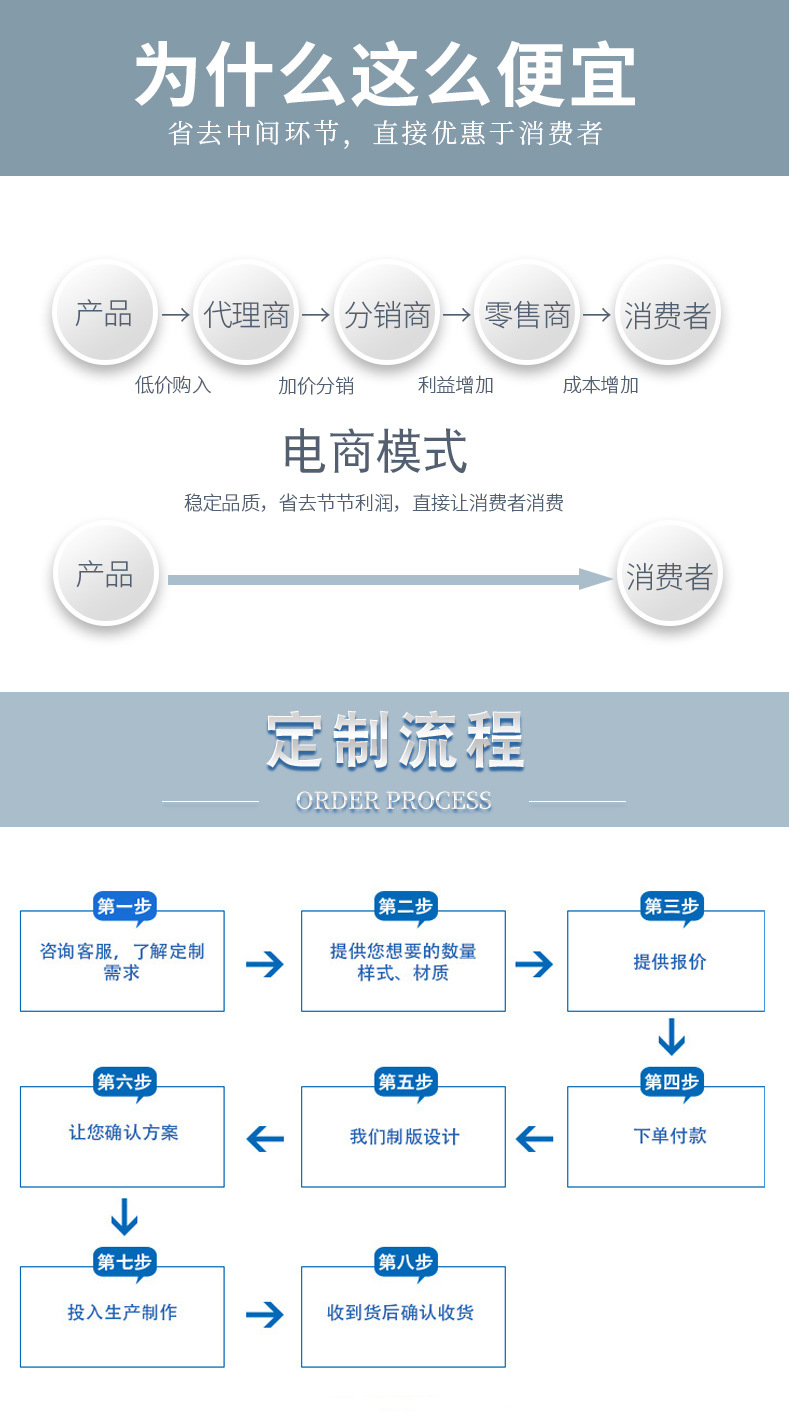 为什么这么便宜

省去中间环节，直接优惠于消费者

产品 → 代理商 → 分销商 → 零售商 → 消费者

低价购入 加价分销 利益增加 成本增加

电商模式

稳定品质，省去节节利润，直接让消费者消费

产品

消费者

定制流程

ORDER PROCESS

第一步
咨询客服，了解定制需求

第二步
提供您想要的数量样式、材质

第三步
提供报价

第四步
下单付款

第五步
我们制版设计

第六步
让您确认方案

第七步
投入生产制作

第八步
收到货后确认收货